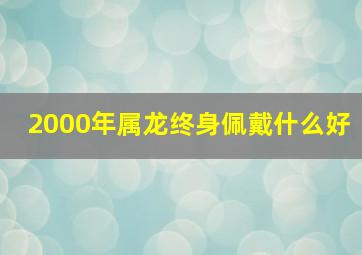 2000年属龙终身佩戴什么好